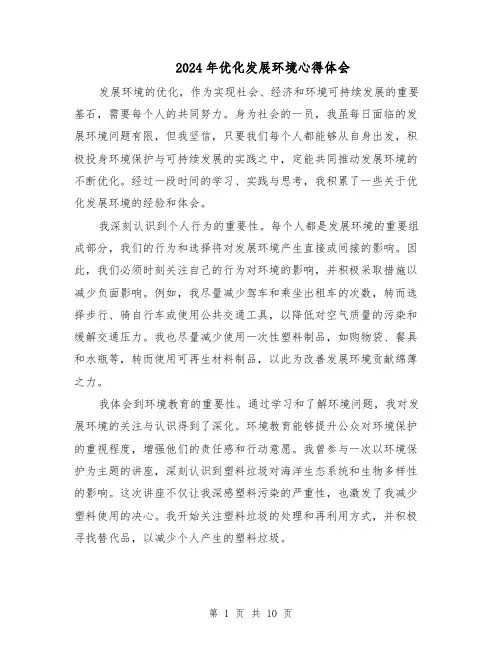 2024年优化发展环境心得体会

发展环境的优化，作为实现社会、经济和环境可持续发展的重要基石，需要每个人的共同努力。身为社会的一员，我虽每日面临的发展环境问题有限，但我坚信，只要我们每个人都能够从自身出发，积极投身环境保护与可持续发展的实践之中，定能共同推动发展环境的不断优化。经过一段时间的学习、实践与思考，我积累了一些关于优化发展环境的经验和体会。

我深刻认识到个人行为的重要性。每个人都是发展环境的重要组成部分，我们的行为和选择将对发展环境产生直接或间接的影响。因此，我们必须时刻关注自己的行为对环境的影响，并积极采取措施以减少负面影响。例如，我尽量减少驾车和乘坐出租车的次数，转而选择步行、骑自行车或使用公共交通工具，以降低对空气质量的污染和缓解交通压力。我也尽量减少使用一次性塑料制品，如购物袋、餐具和水瓶等，转而使用可再生材料制品，以此为改善发展环境贡献绵薄之力。

我体会到环境教育的重要性。通过学习和了解环境问题，我对发展环境的关注与认识得到了深化。环境教育能够提升公众对环境保护的重视程度，增强他们的责任感和行动意愿。我曾参与一次以环境保护为主题的讲座，深刻认识到塑料垃圾对海洋生态系统和生物多样性的影响。这次讲座不仅让我深感塑料污染的严重性，也激发了我减少塑料使用的决心。我开始关注塑料垃圾的处理和再利用方式，并积极寻找替代品，以减少个人产生的塑料垃圾。

第 1 页 共 10 页